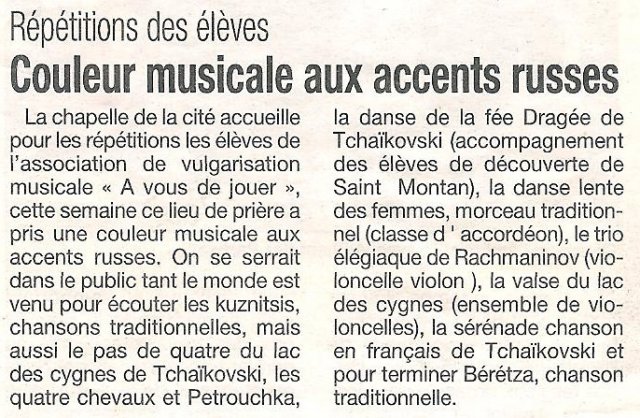 Répétitions des élèves
Couleur musicale aux accents russes

La chapelle de la cité accueille pour les répétitions les élèves de l'association de vulgarisation musicale « A vous de jouer », cette semaine ce lieu de prière a pris une couleur musicale aux accents russes. On se serrait dans le public tant le monde est venu pour écouter les kuznitsis, chansons traditionnelles, mais aussi le pas de quatre du lac des cygnes de Tchaïkovski, les quatre chevaux et Petrouchka, la danse de la fée Dragée de Tchaïkovski (accompagnement des élèves de découverte de Saint Montan), la danse lente des femmes, morceau traditionnel (classe d ' accordéon), le trio élégiaque de Rachmaninov (violoncelle violon ), la valse du lac des cygnes (ensemble de violoncelles), la sérénade chanson en français de Tchaïkovski et pour terminer Bérétza, chanson traditionnelle.